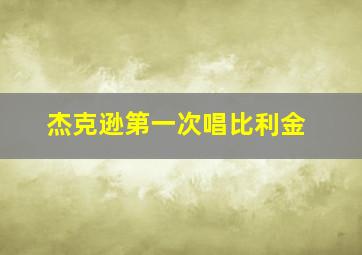 杰克逊第一次唱比利金